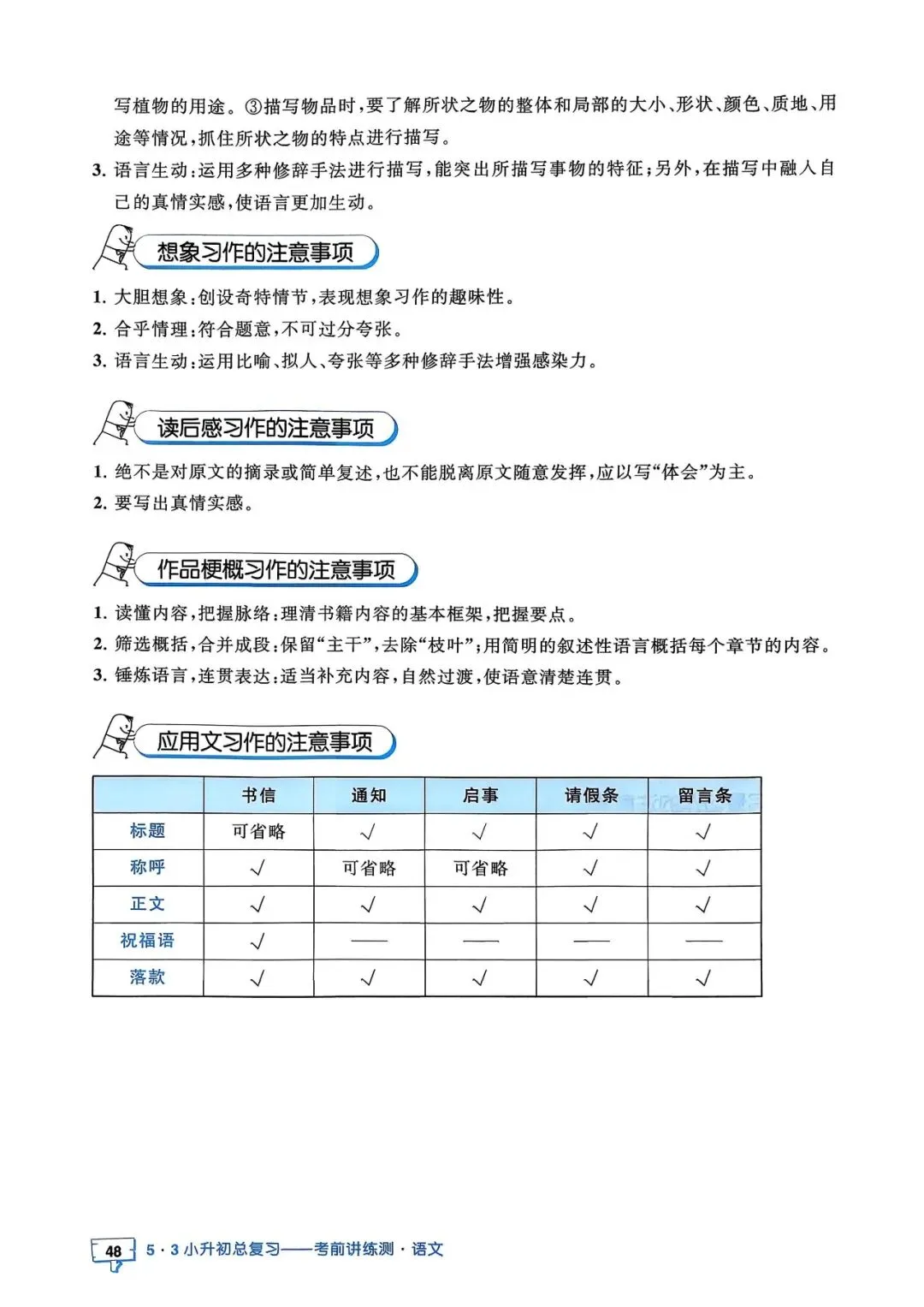 写植物的用途。③描写物品时，要了解所状之物的整体和局部的大小、形状、颜色、质地、用途等情况，抓住所状之物的特点进行描写。

3. 语言生动：运用多种修辞手法进行描写，能突出所描写事物的特征；另外，在描写中融入自己的真情实感，使语言更加生动。

想象习作的注意事项

1. 大胆想象：创设奇特情节，表现想象习作的趣味性。
2. 合乎情理：符合题意，不可过分夸张。
3. 语言生动：运用比喻、拟人、夸张等多种修辞手法增强感染力。

读后感习作的注意事项

1. 绝不是对原文的摘录或简单复述，也不能脱离原文随意发挥，应以写“体会”为主。
2. 要写出真情实感。

作品梗概习作的注意事项

1. 读懂内容，把握脉络：理清书籍内容的基本框架，把握要点。
2. 筛选概括，合并成段：保留“主干”，去除“枝叶”；用简明的叙述性语言概括每个章节的内容。
3. 锤炼语言，连贯表达：适当补充内容，自然过渡，使语意清楚连贯。

应用文习作的注意事项

| | 书信 | 通知 | 启事 | 请假条 | 留言条 |
|---|---|---|---|---|---|
| 标题 | 可省略 | √ | √ | √ | √ |
| 称呼 | √ | 可省略 | 可省略 | √ | √ |
| 正文 | √ | √ | √ | √ | √ |
| 祝福语 | √ | —— | —— | —— | —— |
| 落款 | √ | √ | √ | √ | √ |

48 5·3小升初总复习——考前讲练测·语文